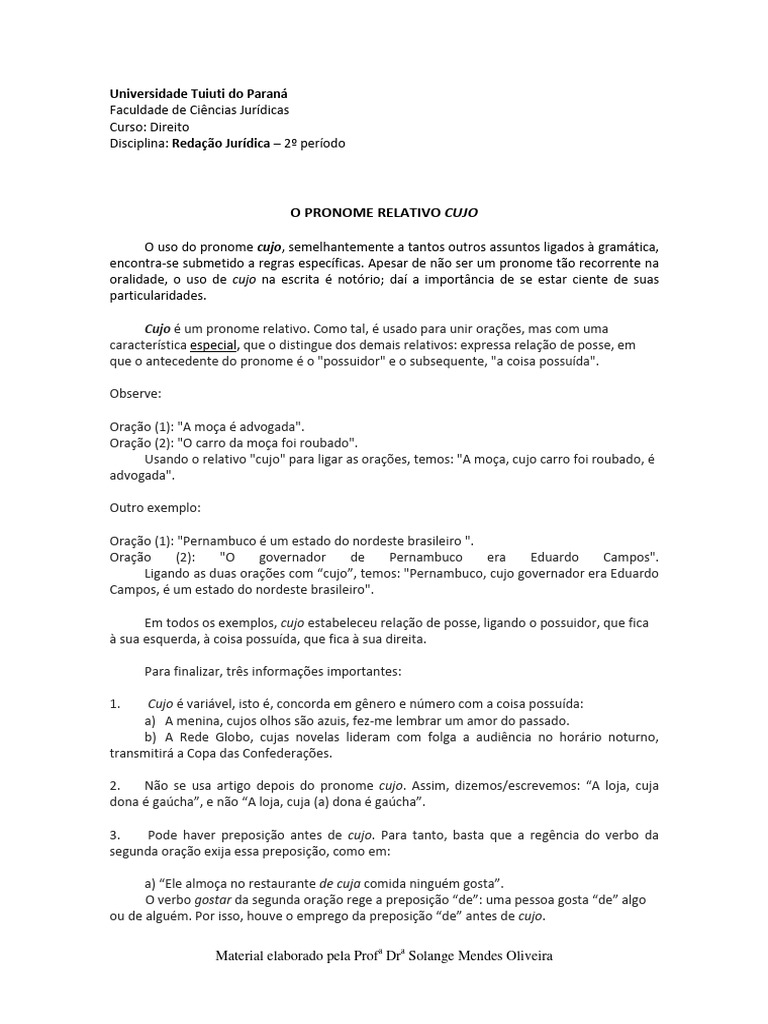 Universidade Tuiuti do Paraná
Faculdade de Ciências Jurídicas
Curso: Direito
Disciplina: Redação Jurídica – 2º período

O PRONOME RELATIVO CUJO

O uso do pronome cujo, semelhantemente a tantos outros assuntos ligados à gramática, encontra-se submetido a regras específicas. Apesar de não ser um pronome tão recorrente na oralidade, o uso de cujo na escrita é notório; daí a importância de se estar ciente de suas particularidades.

Cujo é um pronome relativo. Como tal, é usado para unir orações, mas com uma característica especial, que o distingue dos demais relativos: expressa relação de posse, em que o antecedente do pronome é o "possuidor" e o subsequente, "a coisa possuída".

Observe:

Oração (1): "A moça é advogada".
Oração (2): "O carro da moça foi roubado".
Usando o relativo "cujo" para ligar as orações, temos: "A moça, cujo carro foi roubado, é advogada".

Outro exemplo:

Oração (1): "Pernambuco é um estado do nordeste brasileiro ".
Oração (2): "O governador de Pernambuco era Eduardo Campos".
Ligando as duas orações com “cujo”, temos: "Pernambuco, cujo governador era Eduardo Campos, é um estado do nordeste brasileiro".

Em todos os exemplos, cujo estabeleceu relação de posse, ligando o possuidor, que fica à sua esquerda, à coisa possuída, que fica à sua direita.

Para finalizar, três informações importantes:

1. Cujo é variável, isto é, concorda em gênero e número com a coisa possuída:
a) A menina, cujos olhos são azuis, fez-me lembrar um amor do passado.
b) A Rede Globo, cujas novelas lideram com folga a audiência no horário noturno, transmitirá a Copa das Confederações.

2. Não se usa artigo depois do pronome cujo. Assim, dizemos/escrevemos: “A loja, cuja dona é gaúcha”, e não “A loja, cuja (a) dona é gaúcha”.

3. Pode haver preposição antes de cujo. Para tanto, basta que a regência do verbo da segunda oração exija essa preposição, como em:

a) “Ele almoça no restaurante de cuja comida ninguém gosta”.
O verbo gostar da segunda oração rege a preposição “de”: uma pessoa gosta “de” algo ou de alguém. Por isso, houve o emprego da preposição “de” antes de cujo.

Material elaborado pela Profª Drª Solange Mendes Oliveira